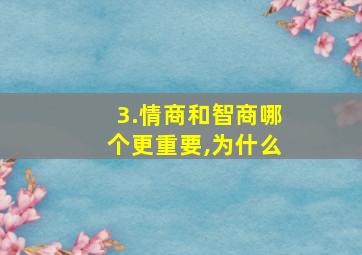 3.情商和智商哪个更重要,为什么